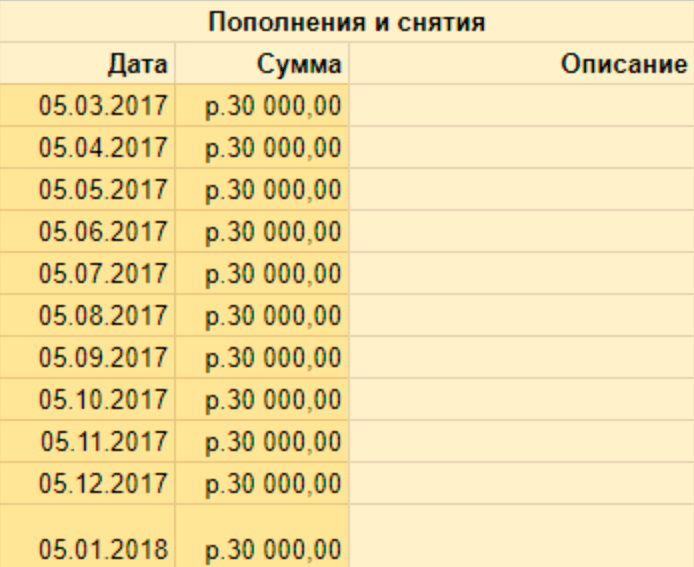 Пополнения и снятия

| Дата | Сумма | Описание |
|---|---|---|
| 05.03.2017 | р.30 000,00 | |
| 05.04.2017 | р.30 000,00 | |
| 05.05.2017 | р.30 000,00 | |
| 05.06.2017 | р.30 000,00 | |
| 05.07.2017 | р.30 000,00 | |
| 05.08.2017 | р.30 000,00 | |
| 05.09.2017 | р.30 000,00 | |
| 05.10.2017 | р.30 000,00 | |
| 05.11.2017 | р.30 000,00 | |
| 05.12.2017 | р.30 000,00 | |
| 05.01.2018 | р.30 000,00 | |